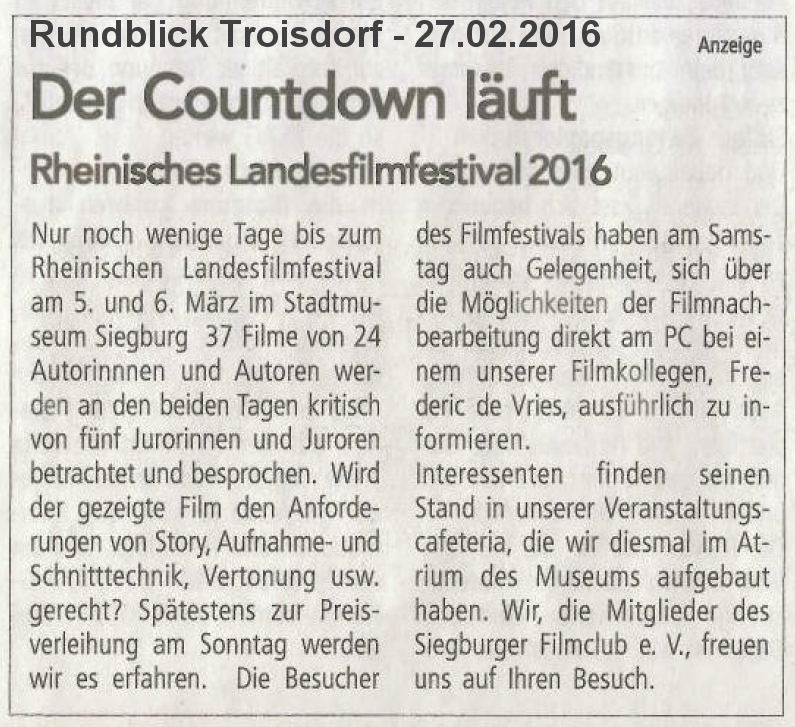 Rundblick Troisdorf - 27.02.2016

Anzeige

Der Countdown läuft

Rheinisches Landesfilmfestival 2016

Nur noch wenige Tage bis zum Rheinischen Landesfilmfestival am 5. und 6. März im Stadtmuseum Siegburg 37 Filme von 24 Autorinnnen und Autoren werden an den beiden Tagen kritisch von fünf Jurorinnen und Juroren betrachtet und besprochen. Wird der gezeigte Film den Anforderungen von Story, Aufnahme- und Schnitttechnik, Vertonung usw. gerecht? Spätestens zur Preisverleihung am Sonntag werden wir es erfahren. Die Besucher des Filmfestivals haben am Samstag auch Gelegenheit, sich über die Möglichkeiten der Filmnachbearbeitung direkt am PC bei einem unserer Filmkollegen, Frederic de Vries, ausführlich zu informieren.

Interessenten finden seinen Stand in unserer Veranstaltungscafeteria, die wir diesmal im Atrium des Museums aufgebaut haben. Wir, die Mitglieder des Siegburger Filmclub e. V., freuen uns auf Ihren Besuch.